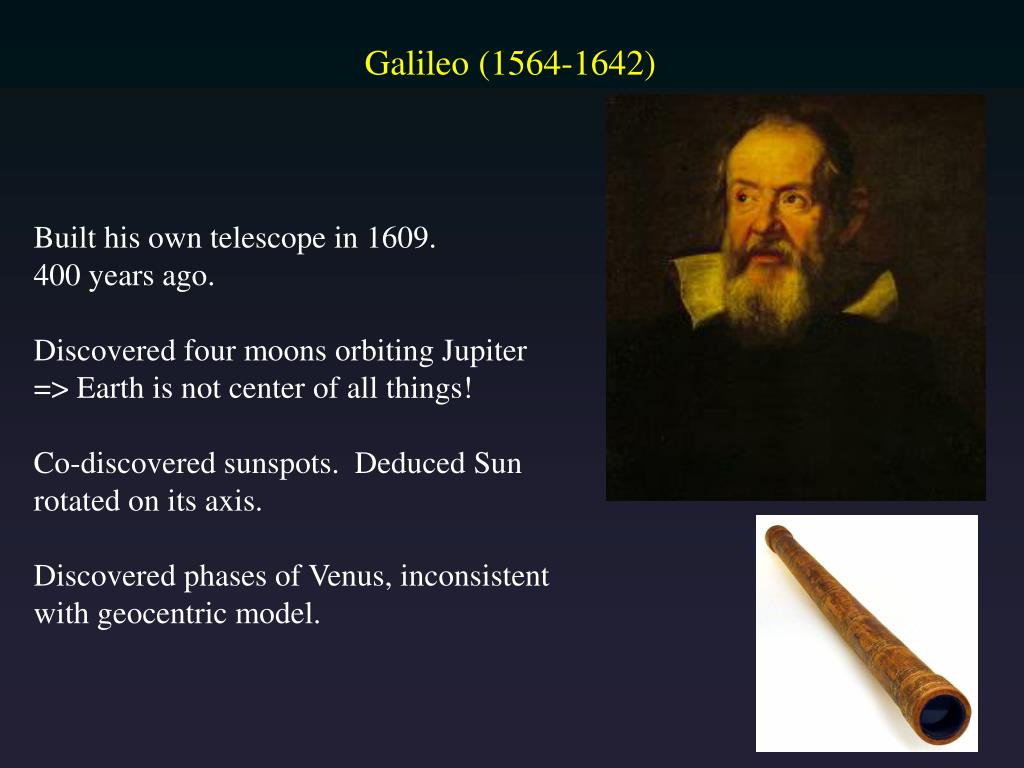 Galileo (1564-1642)

Built his own telescope in 1609.
400 years ago.

Discovered four moons orbiting Jupiter
=> Earth is not center of all things!

Co-discovered sunspots.  Deduced Sun rotated on its axis.

Discovered phases of Venus, inconsistent with geocentric model.